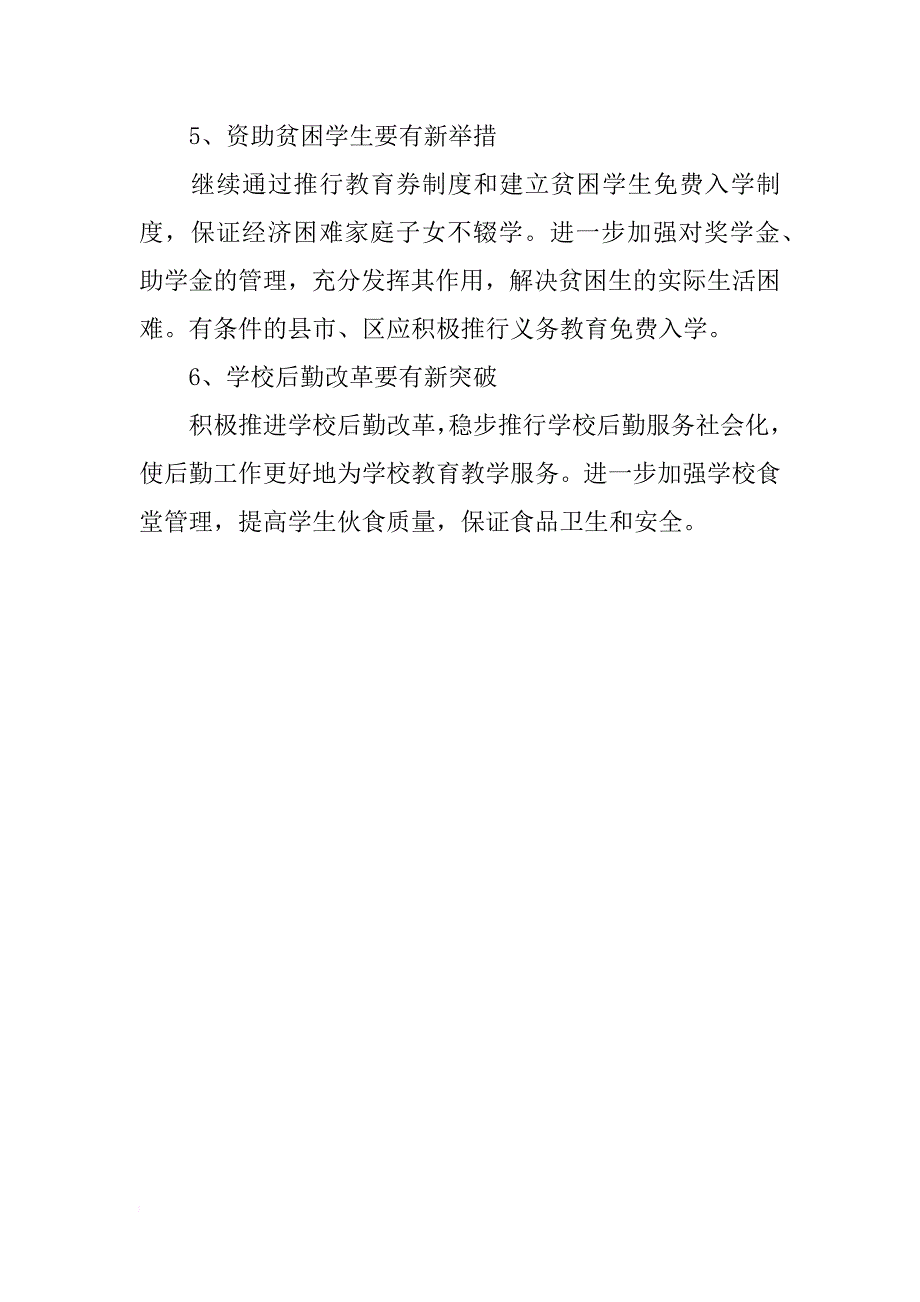 5、资助贫困学生要有新举措

继续通过推行教育券制度和建立贫困学生免费入学制度，保证经济困难家庭子女不辍学。进一步加强对奖学金、助学金的管理，充分发挥其作用，解决贫困生的实际生活困难。有条件的县市、区应积极推行义务教育免费入学。

6、学校后勤改革要有新突破

积极推进学校后勤改革，稳步推行学校后勤服务社会化，使后勤工作更好地为学校教育教学服务。进一步加强学校食堂管理，提高学生伙食质量，保证食品卫生和安全。